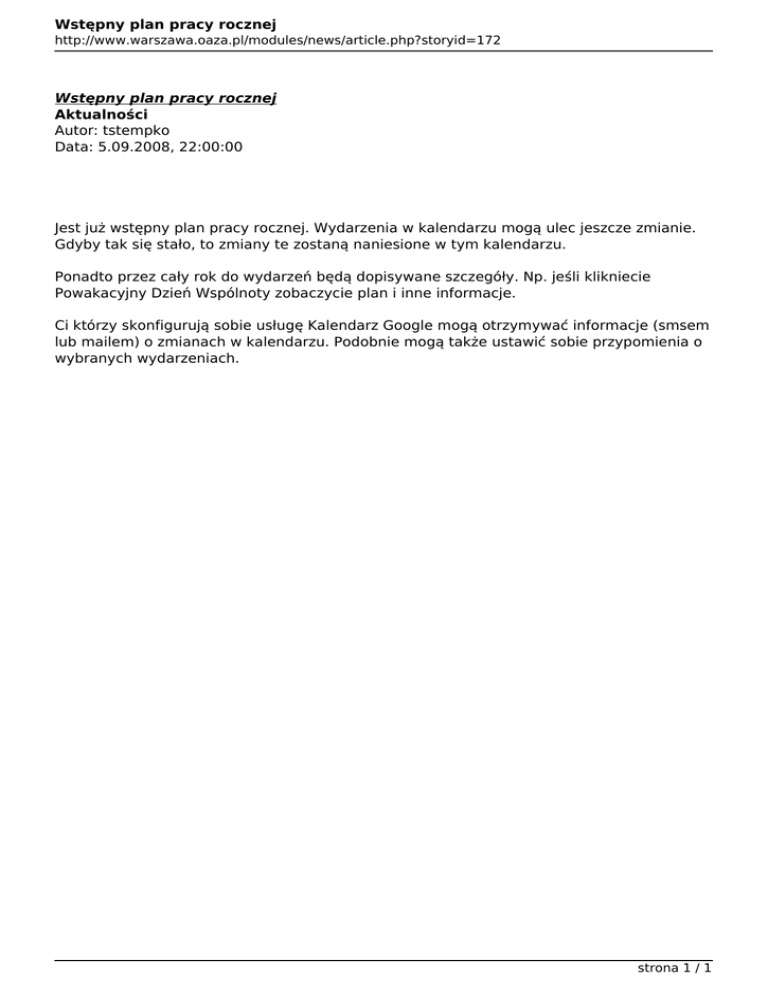 Wstępny plan pracy rocznej
http://www.warszawa.oaza.pl/modules/news/article.php?storyid=172

Wstępny plan pracy rocznej
Aktualności
Autor: tstempko
Data: 5.09.2008, 22:00:00

Jest już wstępny plan pracy rocznej. Wydarzenia w kalendarzu mogą ulec jeszcze zmianie. Gdyby tak się stało, to zmiany te zostaną naniesione w tym kalendarzu.

Ponadto przez cały rok do wydarzeń będą dopisywane szczegóły. Np. jeśli klikniecie Powakacyjny Dzień Wspólnoty zobaczycie plan i inne informacje.

Ci którzy skonfigurują sobie usługę Kalendarz Google mogą otrzymywać informacje (smsem lub mailem) o zmianach w kalendarzu. Podobnie mogą także ustawić sobie przypomienia o wybranych wydarzeniach.

strona 1 / 1